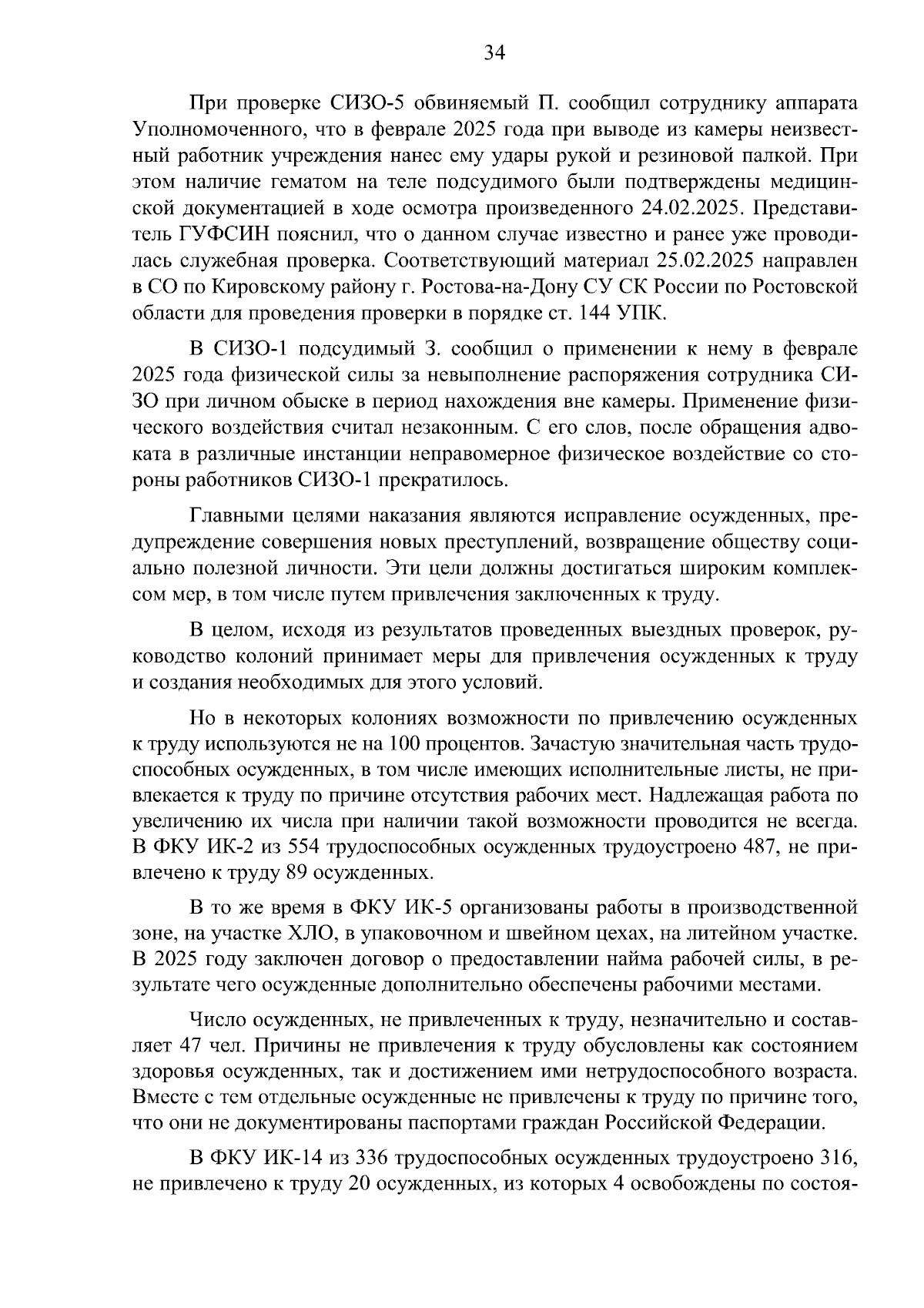 34

При проверке СИЗО-5 обвиняемый П. сообщил сотруднику аппарата Уполномоченного, что в феврале 2025 года при выводе из камеры неизвестный работник учреждения нанес ему удары рукой и резиновой палкой. При этом наличие гематом на теле подсудимого были подтверждены медицинской документацией в ходе осмотра произведенного 24.02.2025. Представитель ГУФСИН пояснил, что о данном случае известно и ранее уже проводилась служебная проверка. Соответствующий материал 25.02.2025 направлен в СО по Кировскому району г. Ростова-на-Дону СУ СК России по Ростовской области для проведения проверки в порядке ст. 144 УПК.

В СИЗО-1 подсудимый З. сообщил о применении к нему в феврале 2025 года физической силы за невыполнение распоряжения сотрудника СИЗО при личном обыске в период нахождения вне камеры. Применение физического воздействия считал незаконным. С его слов, после обращения адвоката в различные инстанции неправомерное физическое воздействие со стороны работников СИЗО-1 прекратилось.

Главными целями наказания являются исправление осужденных, предупреждение совершения новых преступлений, возвращение обществу социально полезной личности. Эти цели должны достигаться широким комплексом мер, в том числе путем привлечения заключенных к труду.

В целом, исходя из результатов проведенных выездных проверок, руководство колоний принимает меры для привлечения осужденных к труду и создания необходимых для этого условий.

Но в некоторых колониях возможности по привлечению осужденных к труду используются не на 100 процентов. Зачастую значительная часть трудоспособных осужденных, в том числе имеющих исполнительные листы, не привлекается к труду по причине отсутствия рабочих мест. Надлежащая работа по увеличению их числа при наличии такой возможности проводится не всегда. В ФКУ ИК-2 из 554 трудоспособных осужденных трудоустроено 487, не привлечено к труду 89 осужденных.

В то же время в ФКУ ИК-5 организованы работы в производственной зоне, на участке ХЛО, в упаковочном и швейном цехах, на литейном участке. В 2025 году заключен договор о предоставлении найма рабочей силы, в результате чего осужденные дополнительно обеспечены рабочими местами.

Число осужденных, не привлеченных к труду, незначительно и составляет 47 чел. Причины не привлечения к труду обусловлены как состоянием здоровья осужденных, так и достижением ими нетрудоспособного возраста. Вместе с тем отдельные осужденные не привлечены к труду по причине того, что они не документированы паспортами граждан Российской Федерации.

В ФКУ ИК-14 из 336 трудоспособных осужденных трудоустроено 316, не привлечено к труду 20 осужденных, из которых 4 освобождены по состоя-